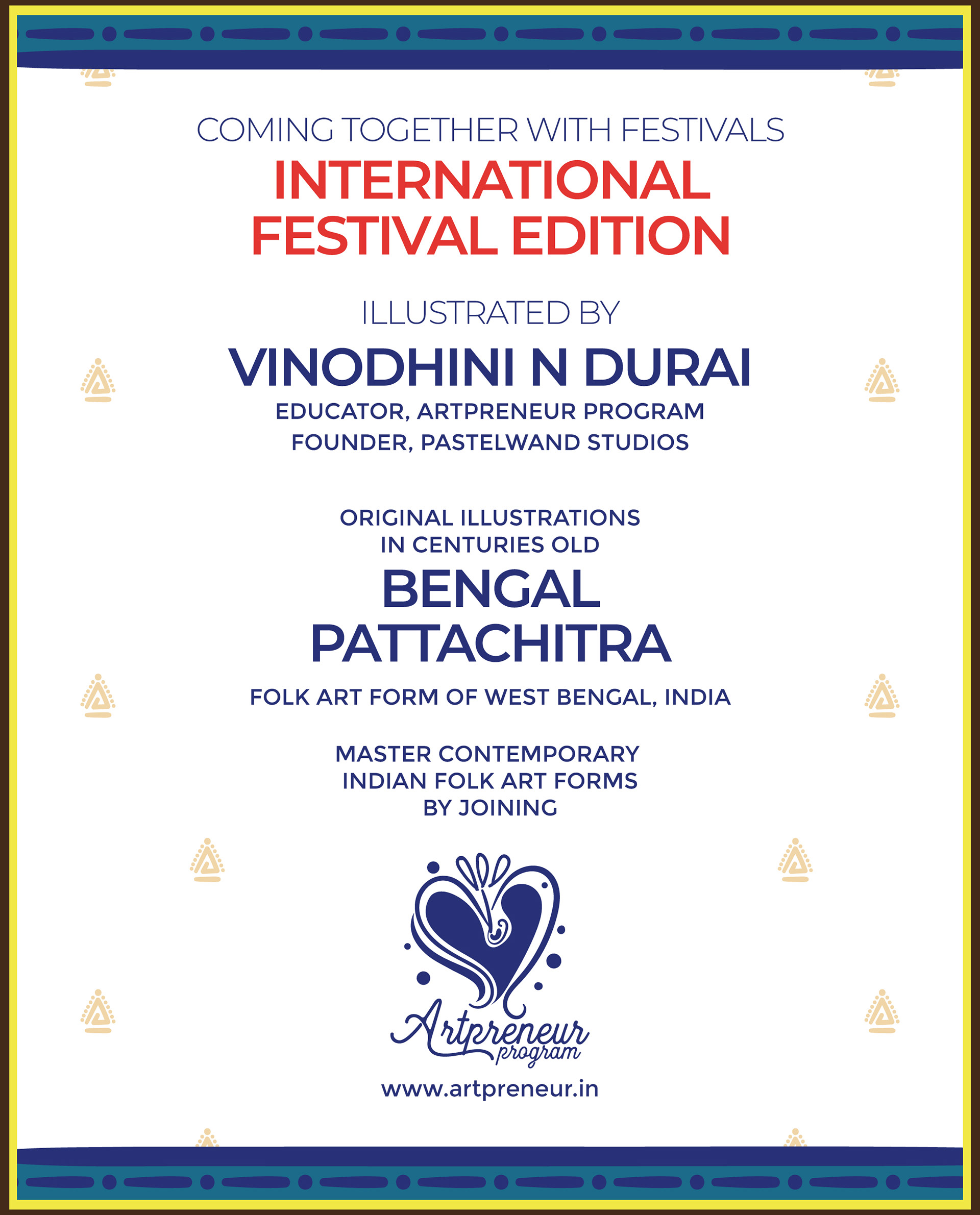 COMING TOGETHER WITH FESTIVALS
INTERNATIONAL FESTIVAL EDITION

ILLUSTRATED BY
VINODHINI N DURAI
EDUCATOR, ARTPRENEUR PROGRAM
FOUNDER, PASTELWAND STUDIOS

ORIGINAL ILLUSTRATIONS IN CENTURIES OLD
BENGAL PATTACHITRA
FOLK ART FORM OF WEST BENGAL, INDIA

MASTER CONTEMPORARY INDIAN FOLK ART FORMS BY JOINING

Artpreneur program
www.artpreneur.in